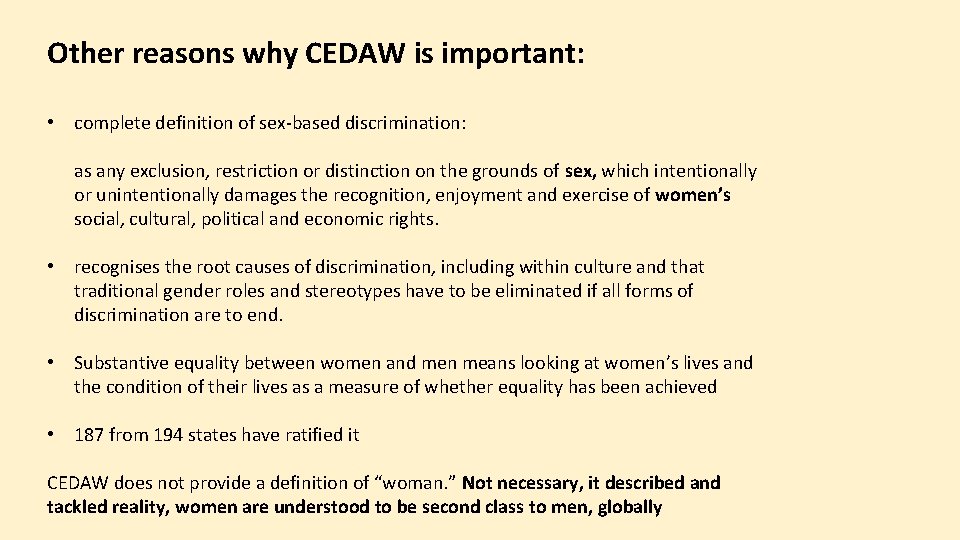 Other reasons why CEDAW is important:

• complete definition of sex-based discrimination:

as any exclusion, restriction or distinction on the grounds of sex, which intentionally or unintentionally damages the recognition, enjoyment and exercise of women's social, cultural, political and economic rights.

• recognises the root causes of discrimination, including within culture and that traditional gender roles and stereotypes have to be eliminated if all forms of discrimination are to end.

• Substantive equality between women and men means looking at women's lives and the condition of their lives as a measure of whether equality has been achieved

• 187 from 194 states have ratified it

CEDAW does not provide a definition of "woman." Not necessary, it described and tackled reality, women are understood to be second class to men, globally